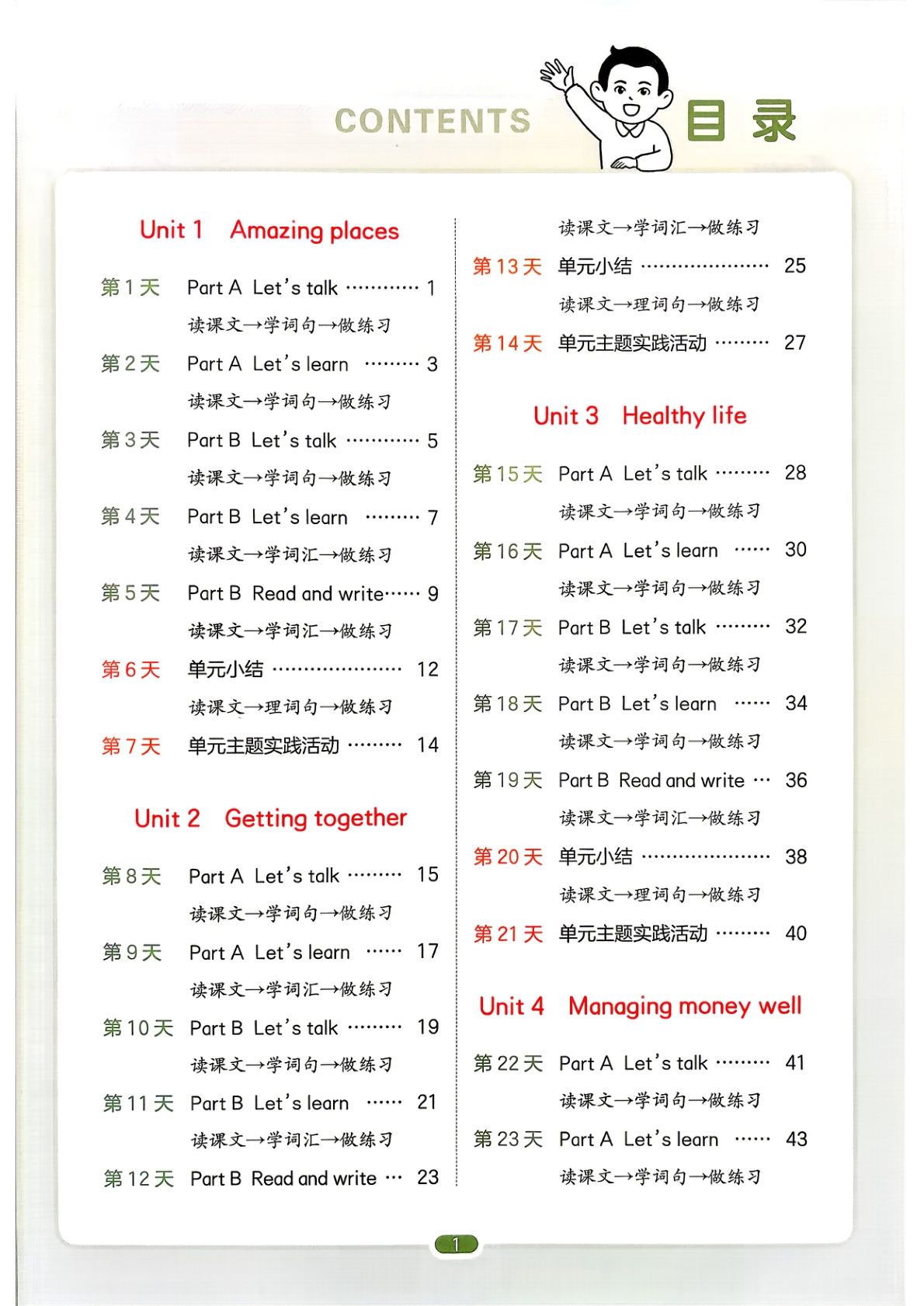 CONTENTS 目录

Unit 1 Amazing places

第1天 Part A Let's talk 1
读课文→学词句→做练习

第2天 Part A Let's learn 3
读课文→学词句→做练习

第3天 Part B Let's talk 5
读课文→学词句→做练习

第4天 Part B Let's learn 7
读课文→学词汇→做练习

第5天 Part B Read and write 9
读课文→学词汇→做练习

第6天 单元小结 12
读课文→理词句→做练习

第7天 单元主题实践活动 14

Unit 2 Getting together

第8天 Part A Let's talk 15
读课文→学词句→做练习

第9天 Part A Let's learn 17
读课文→学词汇→做练习

第10天 Part B Let's talk 19
读课文→学词句→做练习

第11天 Part B Let's learn 21
读课文→学词汇→做练习

第12天 Part B Read and write 23
读课文→学词汇→做练习

第13天 单元小结 25
读课文→理词句→做练习

第14天 单元主题实践活动 27

Unit 3 Healthy life

第15天 Part A Let's talk 28
读课文→学词句→做练习

第16天 Part A Let's learn 30
读课文→学词句→做练习

第17天 Part B Let's talk 32
读课文→学词句→做练习

第18天 Part B Let's learn 34
读课文→学词句→做练习

第19天 Part B Read and write 36
读课文→学词汇→做练习

第20天 单元小结 38
读课文→理词句→做练习

第21天 单元主题实践活动 40

Unit 4 Managing money well

第22天 Part A Let's talk 41
读课文→学词句→做练习

第23天 Part A Let's learn 43
读课文→学词句→做练习

1